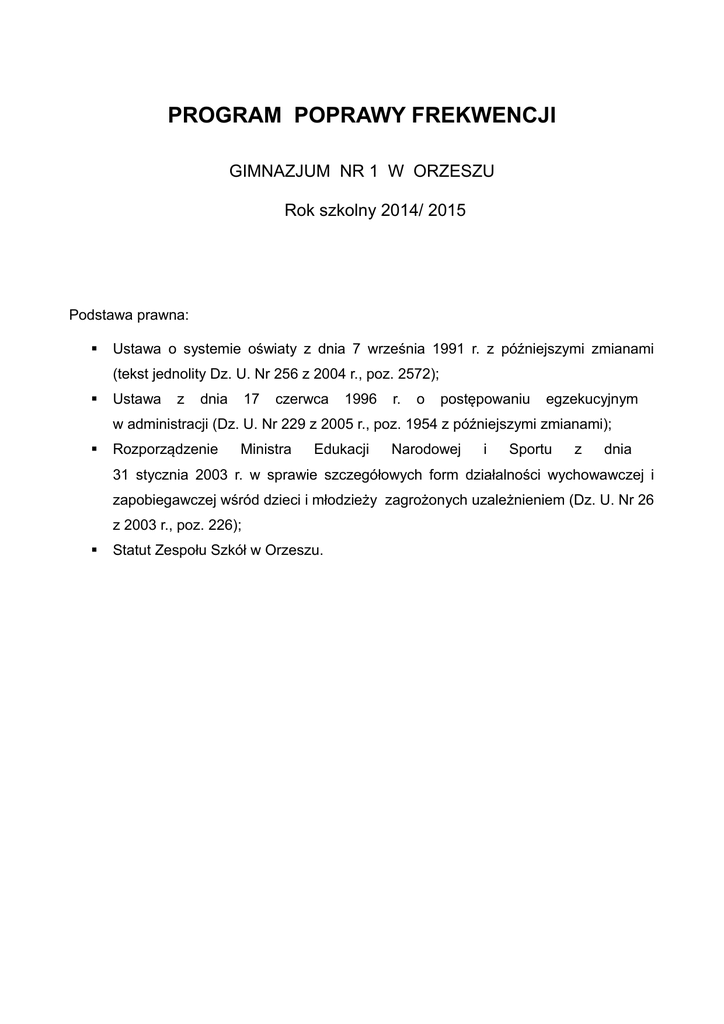 PROGRAM POPRAWY FREKWENCJI

GIMNAZJUM NR 1 W ORZESZU

Rok szkolny 2014/ 2015

Podstawa prawna:

▪ Ustawa o systemie oświaty z dnia 7 września 1991 r. z późniejszymi zmianami (tekst jednolity Dz. U. Nr 256 z 2004 r., poz. 2572);
▪ Ustawa z dnia 17 czerwca 1996 r. o postępowaniu egzekucyjnym w administracji (Dz. U. Nr 229 z 2005 r., poz. 1954 z późniejszymi zmianami);
▪ Rozporządzenie Ministra Edukacji Narodowej i Sportu z dnia 31 stycznia 2003 r. w sprawie szczegółowych form działalności wychowawczej i zapobiegawczej wśród dzieci i młodzieży zagrożonych uzależnieniem (Dz. U. Nr 26 z 2003 r., poz. 226);
▪ Statut Zespołu Szkół w Orzeszu.